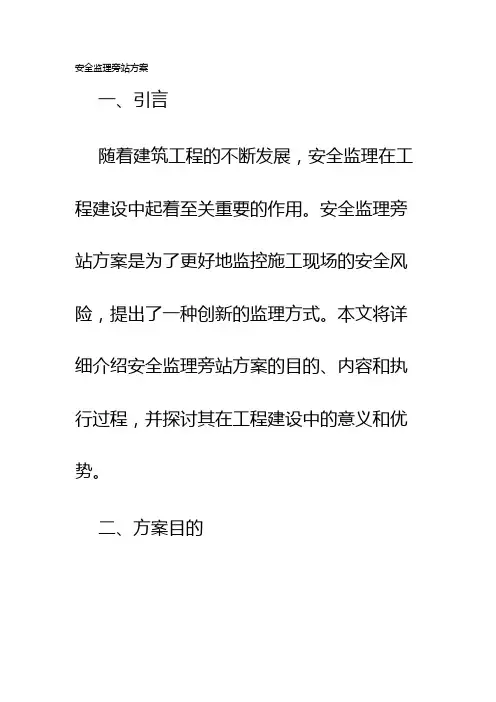 安全监理旁站方案

一、引言

随着建筑工程的不断发展，安全监理在工程建设中起着至关重要的作用。安全监理旁站方案是为了更好地监控施工现场的安全风险，提出了一种创新的监理方式。本文将详细介绍安全监理旁站方案的目的、内容和执行过程，并探讨其在工程建设中的意义和优势。

二、方案目的